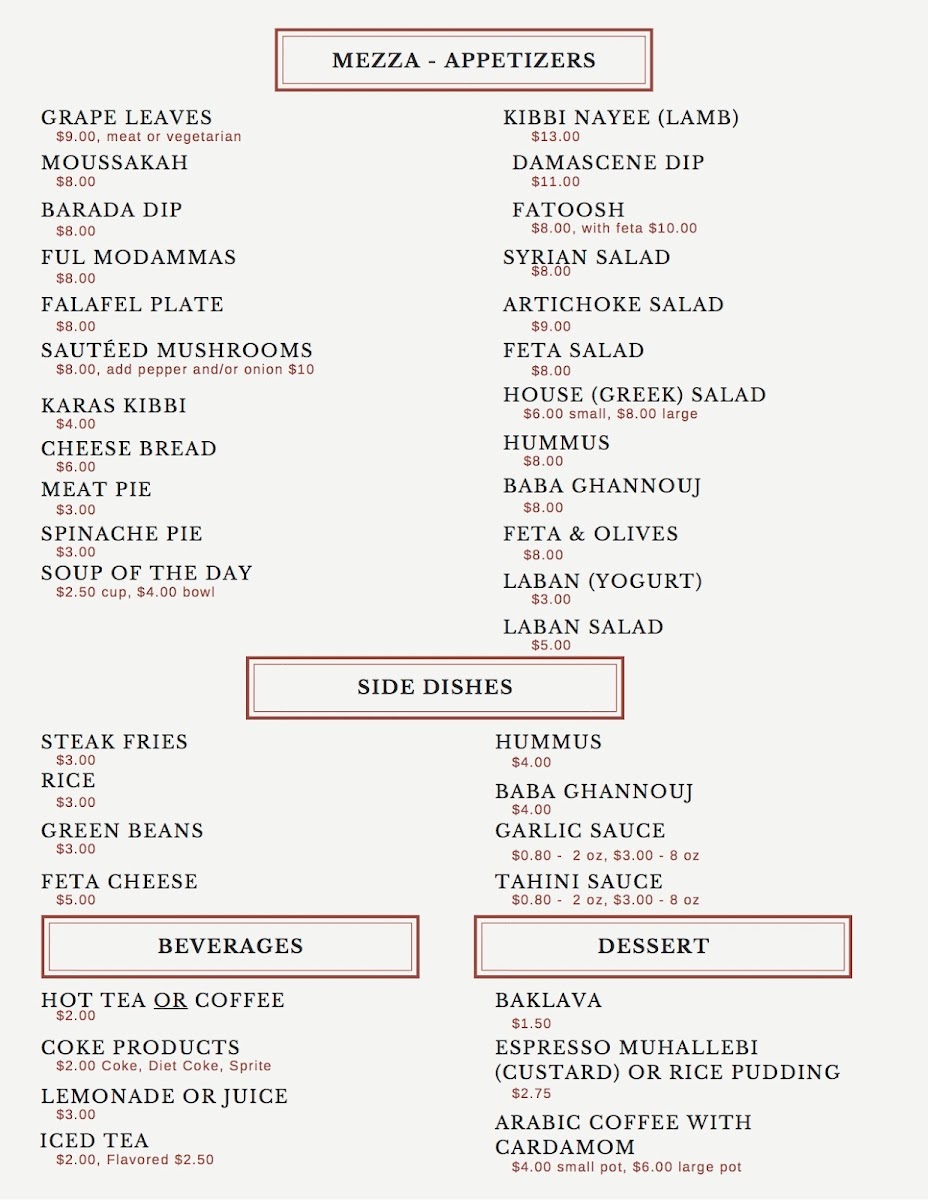 MEZZA - APPETIZERS

GRAPE LEAVES
$9.00, meat or vegetarian
MOUSSAKAH
$8.00
BARADA DIP
$8.00
FUL MODAMMAS
$8.00
FALAFEL PLATE
$8.00
SAUTÉED MUSHROOMS
$8.00, add pepper and/or onion $10
KARAS KIBBI
$4.00
CHEESE BREAD
$6.00
MEAT PIE
$3.00
SPINACHE PIE
$3.00
SOUP OF THE DAY
$2.50 cup, $4.00 bowl

KIBBI NAYEE (LAMB)
$13.00
DAMASCENE DIP
$11.00
FATOOSH
$8.00, with feta $10.00
SYRIAN SALAD
$8.00
ARTICHOKE SALAD
$9.00
FETA SALAD
$8.00
HOUSE (GREEK) SALAD
$6.00 small, $8.00 large
HUMMUS
$8.00
BABA GHANNOUJ
$8.00
FETA & OLIVES
$8.00
LABAN (YOGURT)
$3.00
LABAN SALAD
$5.00

SIDE DISHES

STEAK FRIES
$3.00
RICE
$3.00
GREEN BEANS
$3.00
FETA CHEESE
$5.00

HUMMUS
$4.00
BABA GHANNOUJ
$4.00
GARLIC SAUCE
$0.80 - 2 oz, $3.00 - 8 oz
TAHINI SAUCE
$0.80 - 2 oz, $3.00 - 8 oz

BEVERAGES

HOT TEA OR COFFEE
$2.00
COKE PRODUCTS
$2.00 Coke, Diet Coke, Sprite
LEMONADE OR JUICE
$3.00
ICED TEA
$2.00, Flavored $2.50

DESSERT

BAKLAVA
$1.50
ESPRESSO MUHALLEBI (CUSTARD) OR RICE PUDDING
$2.75
ARABIC COFFEE WITH CARDAMOM
$4.00 small pot, $6.00 large pot